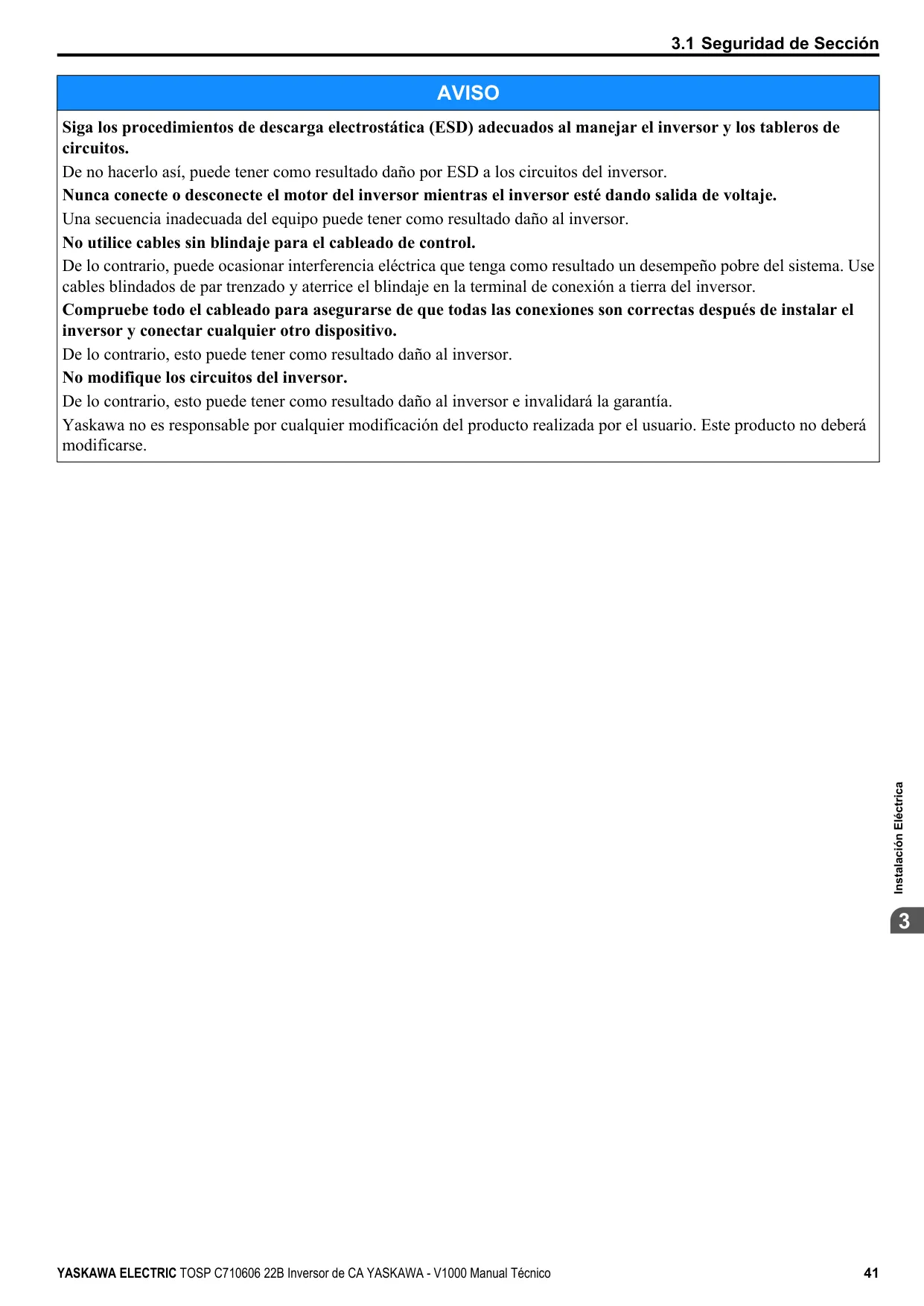 3.1 Seguridad de Sección

AVISO

Siga los procedimientos de descarga electrostática (ESD) adecuados al manejar el inversor y los tableros de circuitos.

De no hacerlo así, puede tener como resultado daño por ESD a los circuitos del inversor.

Nunca conecte o desconecte el motor del inversor mientras el inversor esté dando salida de voltaje.

Una secuencia inadecuada del equipo puede tener como resultado daño al inversor.

No utilice cables sin blindaje para el cableado de control.

De lo contrario, puede ocasionar interferencia eléctrica que tenga como resultado un desempeño pobre del sistema. Use cables blindados de par trenzado y aterrice el blindaje en la terminal de conexión a tierra del inversor.

Compruebe todo el cableado para asegurarse de que todas las conexiones son correctas después de instalar el inversor y conectar cualquier otro dispositivo.

De lo contrario, esto puede tener como resultado daño al inversor.

No modifique los circuitos del inversor.

De lo contrario, esto puede tener como resultado daño al inversor e invalidará la garantía.

Yaskawa no es responsable por cualquier modificación del producto realizada por el usuario. Este producto no deberá modificarse.

Instalación Eléctrica

3

YASKAWA ELECTRIC TOSP C710606 22B Inversor de CA YASKAWA - V1000 Manual Técnico 41